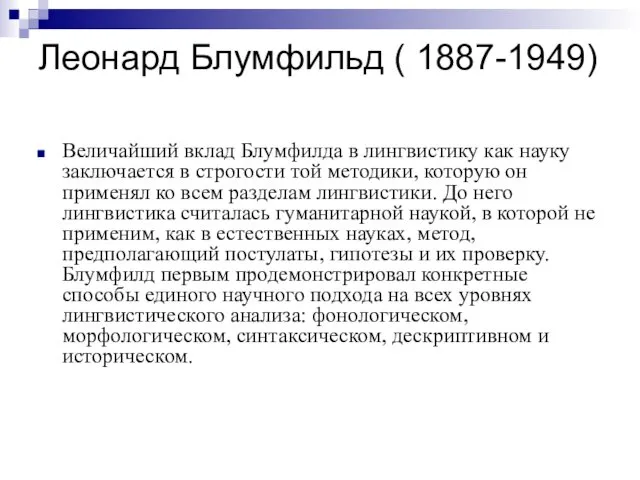 Леонард Блумфильд ( 1887-1949)

Величайший вклад Блумфилда в лингвистику как науку заключается в строгости той методики, которую он применял ко всем разделам лингвистики. До него лингвистика считалась гуманитарной наукой, в которой не применим, как в естественных науках, метод, предполагающий постулаты, гипотезы и их проверку. Блумфилд первым продемонстрировал конкретные способы единого научного подхода на всех уровнях лингвистического анализа: фонологическом, морфологическом, синтаксическом, дескриптивном и историческом.